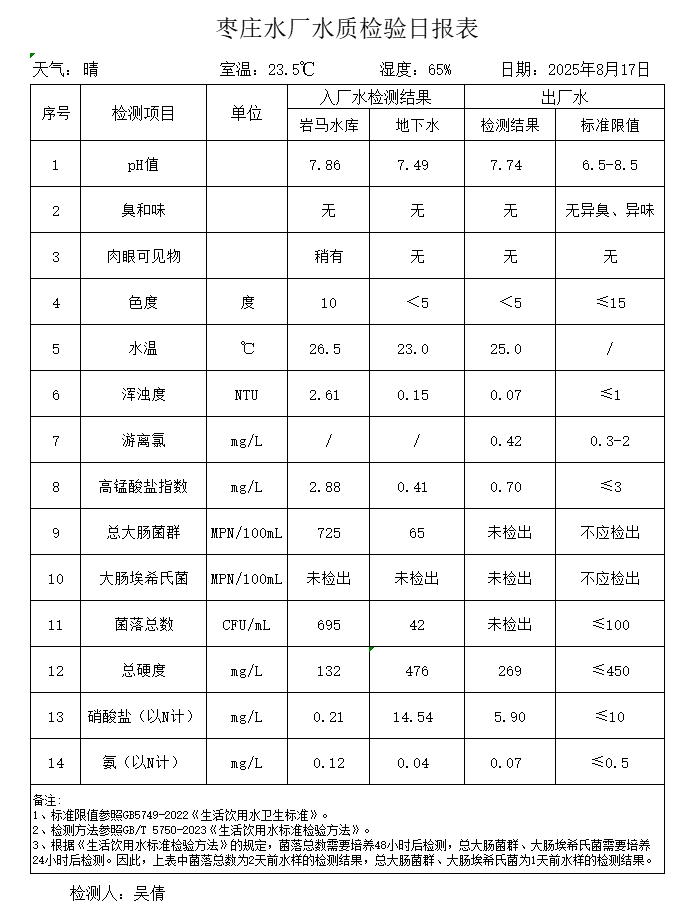 枣庄水厂水质检验日报表

天气：晴　　室温：23.5℃　　湿度：65%　　日期：2025年8月17日

| 序号 | 检测项目 | 单位 | 入厂水检测结果 岩马水库 | 入厂水检测结果 地下水 | 出厂水 检测结果 | 出厂水 标准限值 |
|---|---|---|---|---|---|---|
| 1 | pH值 | | 7.86 | 7.49 | 7.74 | 6.5-8.5 |
| 2 | 臭和味 | | 无 | 无 | 无 | 无异臭、异味 |
| 3 | 肉眼可见物 | | 稍有 | 无 | 无 | 无 |
| 4 | 色度 | 度 | 10 | <5 | <5 | ≤15 |
| 5 | 水温 | ℃ | 26.5 | 23.0 | 25.0 | / |
| 6 | 浑浊度 | NTU | 2.61 | 0.15 | 0.07 | ≤1 |
| 7 | 游离氯 | mg/L | / | / | 0.42 | 0.3-2 |
| 8 | 高锰酸盐指数 | mg/L | 2.88 | 0.41 | 0.70 | ≤3 |
| 9 | 总大肠菌群 | MPN/100mL | 725 | 65 | 未检出 | 不应检出 |
| 10 | 大肠埃希氏菌 | MPN/100mL | 未检出 | 未检出 | 未检出 | 不应检出 |
| 11 | 菌落总数 | CFU/mL | 695 | 42 | 未检出 | ≤100 |
| 12 | 总硬度 | mg/L | 132 | 476 | 269 | ≤450 |
| 13 | 硝酸盐（以N计） | mg/L | 0.21 | 14.54 | 5.90 | ≤10 |
| 14 | 氨（以N计） | mg/L | 0.12 | 0.04 | 0.07 | ≤0.5 |

备注：
1、标准限值参照GB5749-2022《生活饮用水卫生标准》。
2、检测方法参照GB/T 5750-2023《生活饮用水标准检验方法》。
3、根据《生活饮用水标准检验方法》的规定，菌落总数需要培养48小时后检测，总大肠菌群、大肠埃希氏菌需要培养24小时后检测。因此，上表中菌落总数为2天前水样的检测结果，总大肠菌群、大肠埃希氏菌为1天前水样的检测结果。

检测人：吴倩